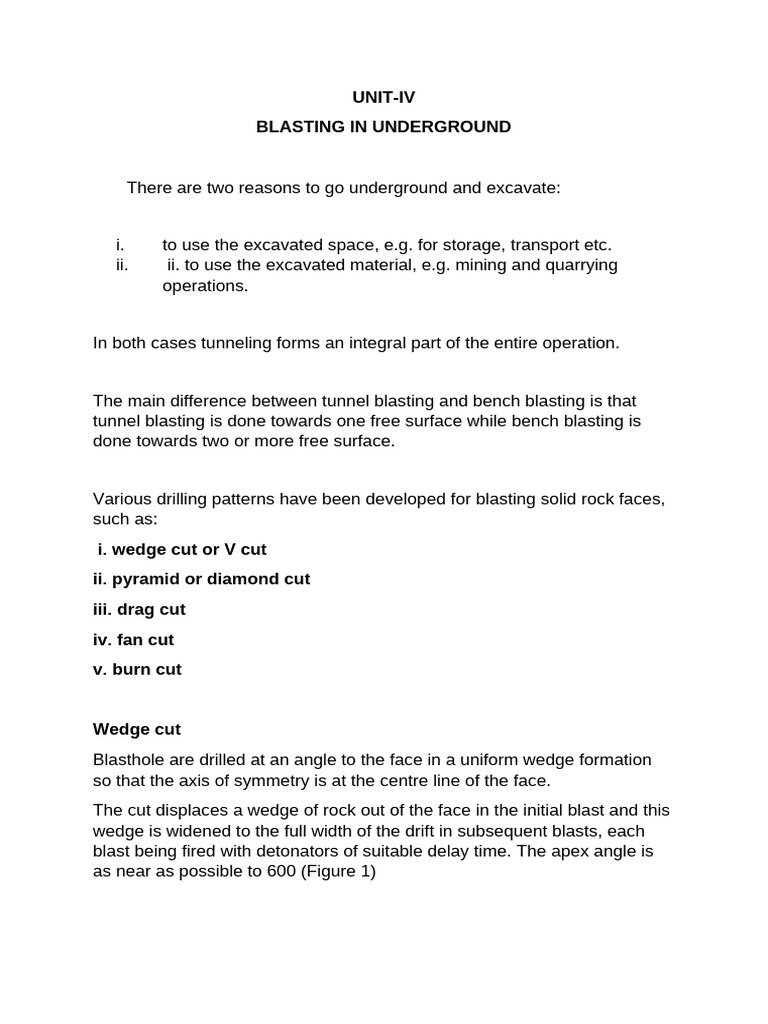 UNIT-IV

BLASTING IN UNDERGROUND

There are two reasons to go underground and excavate:

i. to use the excavated space, e.g. for storage, transport etc.
ii. ii. to use the excavated material, e.g. mining and quarrying operations.

In both cases tunneling forms an integral part of the entire operation.

The main difference between tunnel blasting and bench blasting is that tunnel blasting is done towards one free surface while bench blasting is done towards two or more free surface.

Various drilling patterns have been developed for blasting solid rock faces, such as:

i. wedge cut or V cut

ii. pyramid or diamond cut

iii. drag cut

iv. fan cut

v. burn cut

Wedge cut

Blasthole are drilled at an angle to the face in a uniform wedge formation so that the axis of symmetry is at the centre line of the face.

The cut displaces a wedge of rock out of the face in the initial blast and this wedge is widened to the full width of the drift in subsequent blasts, each blast being fired with detonators of suitable delay time. The apex angle is as near as possible to 600 (Figure 1)